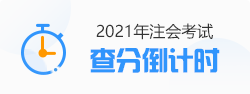 2021年注会考试
查分倒计时